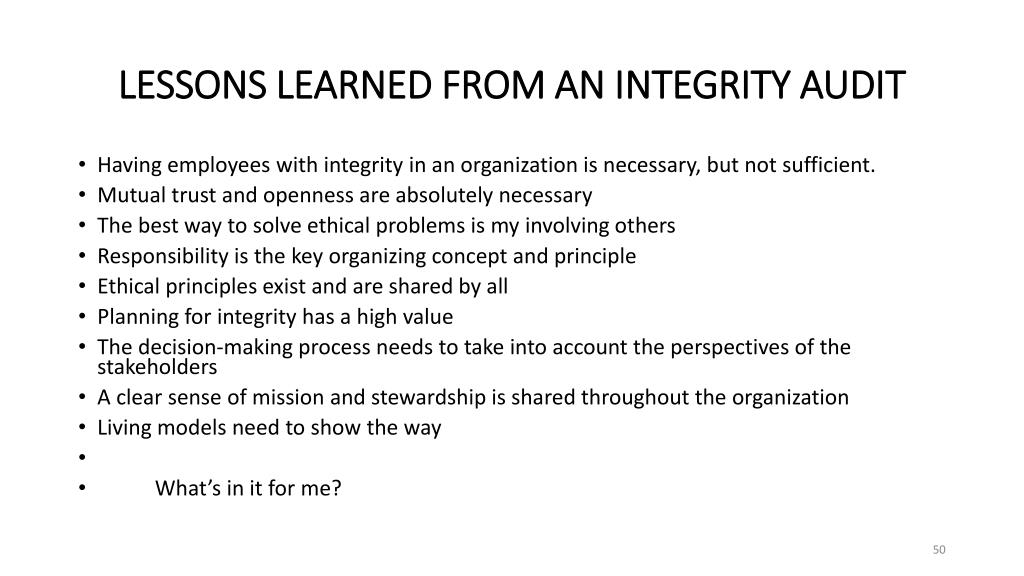 LESSONS LEARNED FROM AN INTEGRITY AUDIT

• Having employees with integrity in an organization is necessary, but not sufficient.
• Mutual trust and openness are absolutely necessary
• The best way to solve ethical problems is my involving others
• Responsibility is the key organizing concept and principle
• Ethical principles exist and are shared by all
• Planning for integrity has a high value
• The decision-making process needs to take into account the perspectives of the stakeholders
• A clear sense of mission and stewardship is shared throughout the organization
• Living models need to show the way
• 
• What's in it for me?

50